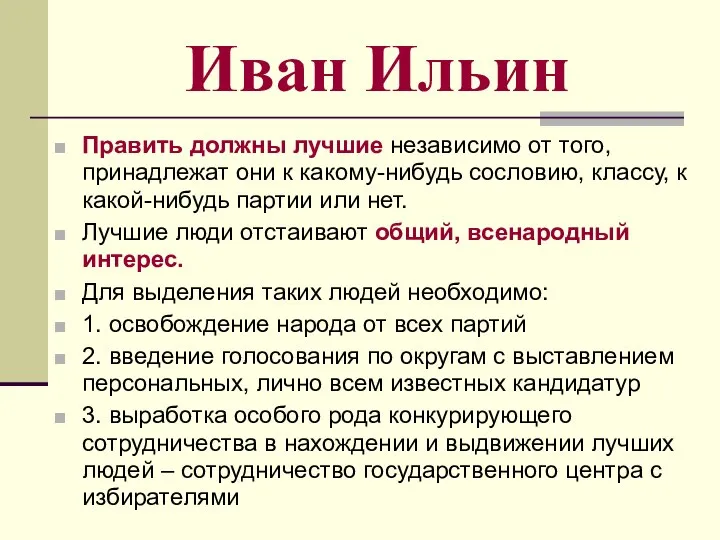 Иван Ильин

Править должны лучшие независимо от того, принадлежат они к какому-нибудь сословию, классу, к какой-нибудь партии или нет.

Лучшие люди отстаивают общий, всенародный интерес.

Для выделения таких людей необходимо:

1. освобождение народа от всех партий

2. введение голосования по округам с выставлением персональных, лично всем известных кандидатур

3. выработка особого рода конкурирующего сотрудничества в нахождении и выдвижении лучших людей – сотрудничество государственного центра с избирателями